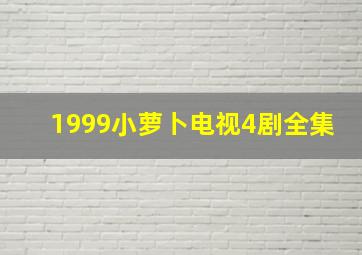 1999小萝卜电视4剧全集